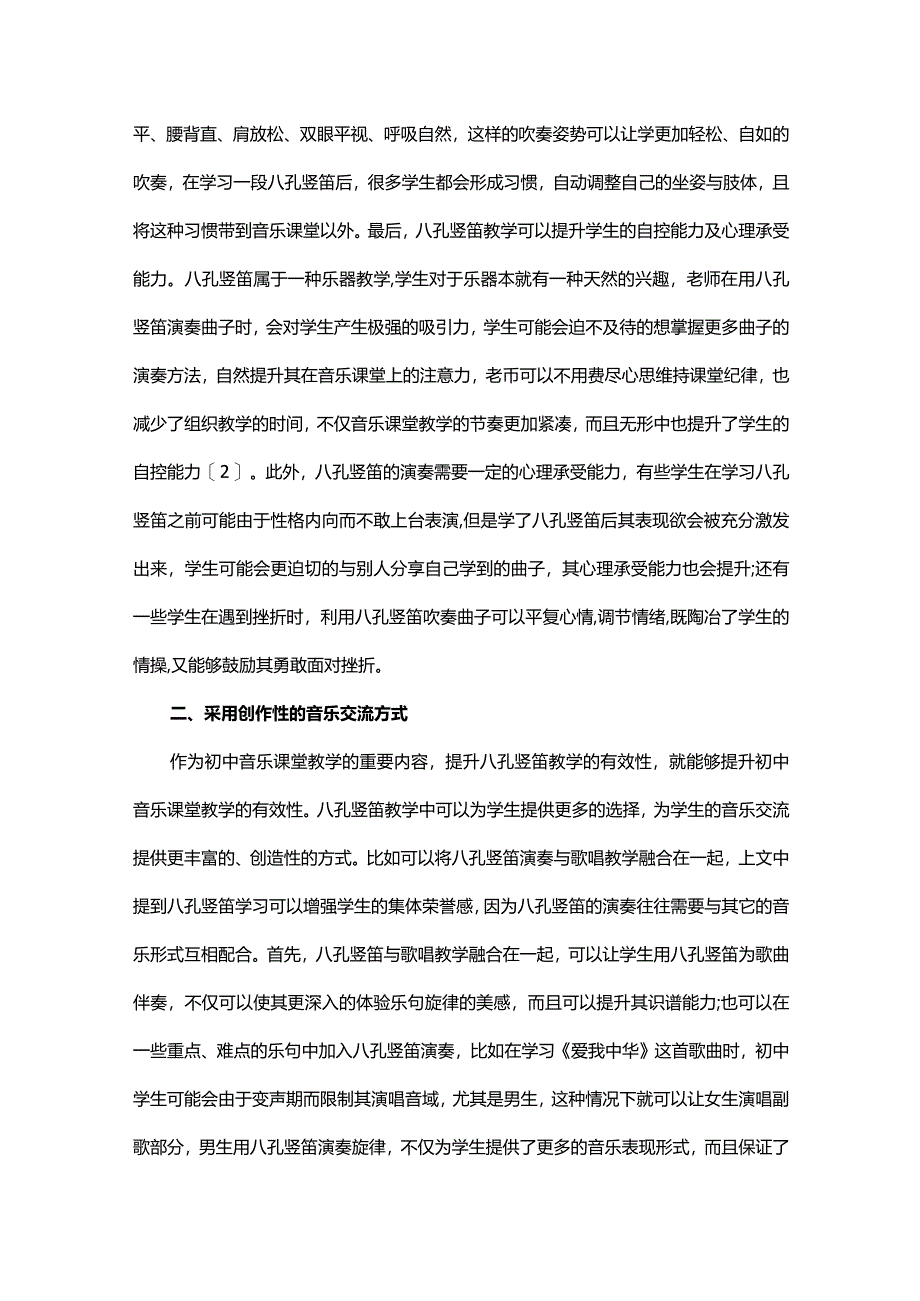 平、腰背直、肩放松、双眼平视、呼吸自然，这样的吹奏姿势可以让学更加轻松、自如的吹奏，在学习一段八孔竖笛后，很多学生都会形成习惯，自动调整自己的坐姿与肢体，且将这种习惯带到音乐课堂以外。最后，八孔竖笛教学可以提升学生的自控能力及心理承受能力。八孔竖笛属于一种乐器教学,学生对于乐器本就有一种天然的兴趣，老师在用八孔竖笛演奏曲子时，会对学生产生极强的吸引力，学生可能会迫不及待的想掌握更多曲子的演奏方法，自然提升其在音乐课堂上的注意力，老币可以不用费尽心思维持课堂纪律，也减少了组织教学的时间，不仅音乐课堂教学的节奏更加紧凑，而且无形中也提升了学生的自控能力〔2〕。此外，八孔竖笛的演奏需要一定的心理承受能力，有些学生在学习八孔竖笛之前可能由于性格内向而不敢上台表演,但是学了八孔竖笛后其表现欲会被充分激发出来，学生可能会更迫切的与别人分享自己学到的曲子，其心理承受能力也会提升;还有一些学生在遇到挫折时，利用八孔竖笛吹奏曲子可以平复心情,调节情绪,既陶冶了学生的情操,又能够鼓励其勇敢面对挫折。

二、采用创作性的音乐交流方式

作为初中音乐课堂教学的重要内容，提升八孔竖笛教学的有效性，就能够提升初中音乐课堂教学的有效性。八孔竖笛教学中可以为学生提供更多的选择，为学生的音乐交流提供更丰富的、创造性的方式。比如可以将八孔竖笛演奏与歌唱教学融合在一起，上文中提到八孔竖笛学习可以增强学生的集体荣誉感,因为八孔竖笛的演奏往往需要与其它的音乐形式互相配合。首先，八孔竖笛与歌唱教学融合在一起，可以让学生用八孔竖笛为歌曲伴奏，不仅可以使其更深入的体验乐句旋律的美感，而且可以提升其识谱能力;也可以在一些重点、难点的乐句中加入八孔竖笛演奏，比如在学习《爱我中华》这首歌曲时，初中学生可能会由于变声期而限制其演唱音域，尤其是男生，这种情况下就可以让女生演唱副歌部分，男生用八孔竖笛演奏旋律，不仅为学生提供了更多的音乐表现形式，而且保证了